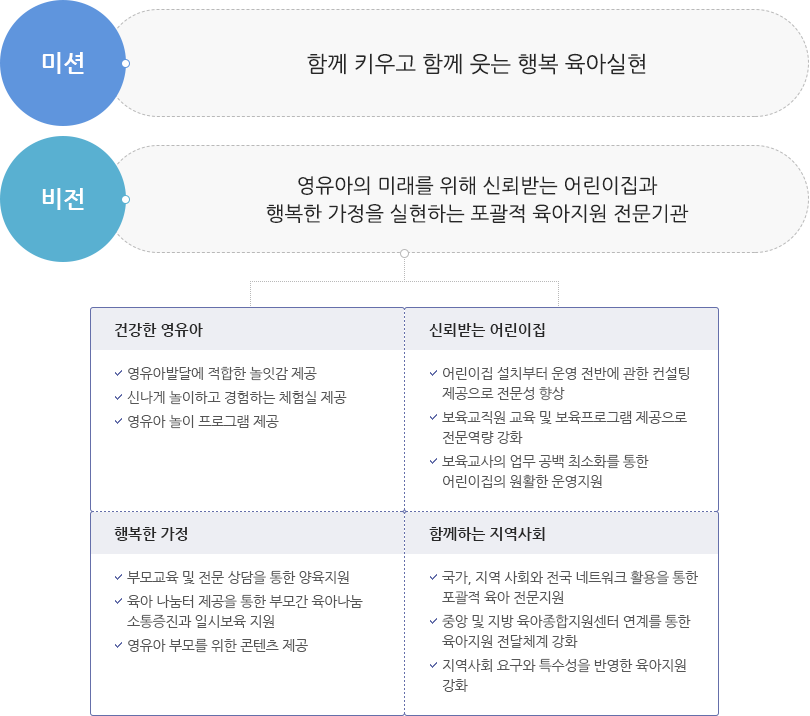 미션

함께 키우고 함께 웃는 행복 육아실현

비전

영유아의 미래를 위해 신뢰받는 어린이집과
행복한 가정을 실현하는 포괄적 육아지원 전문기관

건강한 영유아

✓ 영유아발달에 적합한 놀잇감 제공
✓ 신나게 놀이하고 경험하는 체험실 제공
✓ 영유아 놀이 프로그램 제공

신뢰받는 어린이집

✓ 어린이집 설치부터 운영 전반에 관한 컨설팅 제공으로 전문성 향상
✓ 보육교직원 교육 및 보육프로그램 제공으로 전문역량 강화
✓ 보육교사의 업무 공백 최소화를 통한 어린이집의 원활한 운영지원

행복한 가정

✓ 부모교육 및 전문 상담을 통한 양육지원
✓ 육아 나눔터 제공을 통한 부모간 육아나눔 소통증진과 일시보육 지원
✓ 영유아 부모를 위한 콘텐츠 제공

함께하는 지역사회

✓ 국가, 지역 사회와 전국 네트워크 활용을 통한 포괄적 육아 전문지원
✓ 중앙 및 지방 육아종합지원센터 연계를 통한 육아지원 전달체계 강화
✓ 지역사회 요구와 특수성을 반영한 육아지원 강화